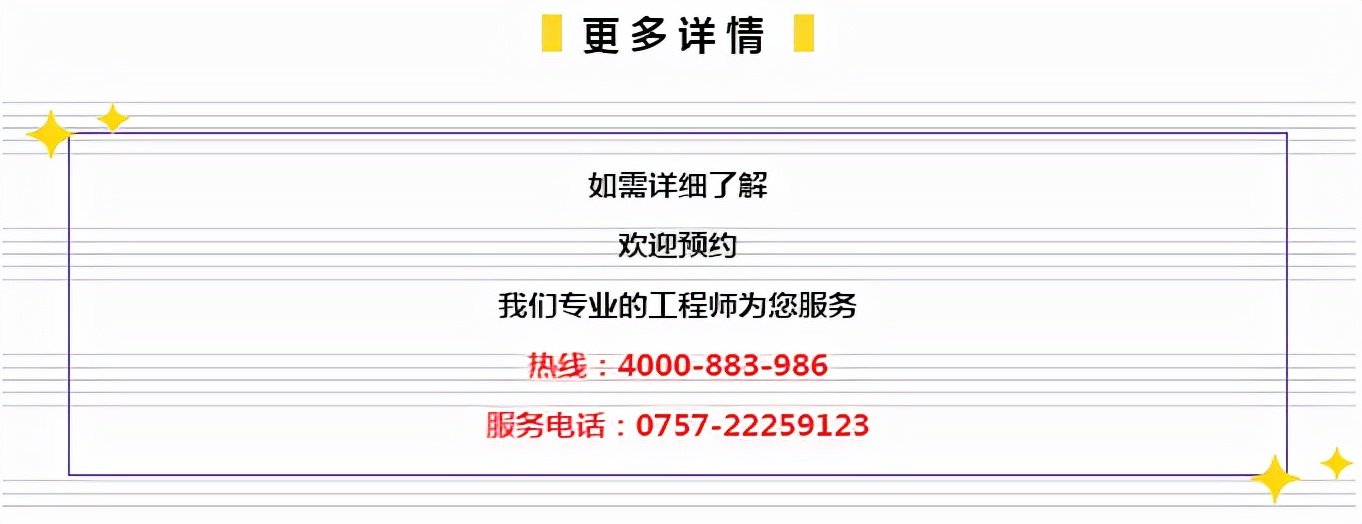 更多详情

如需详细了解

欢迎预约

我们专业的工程师为您服务

热线：4000-883-986

服务电话：0757-22259123